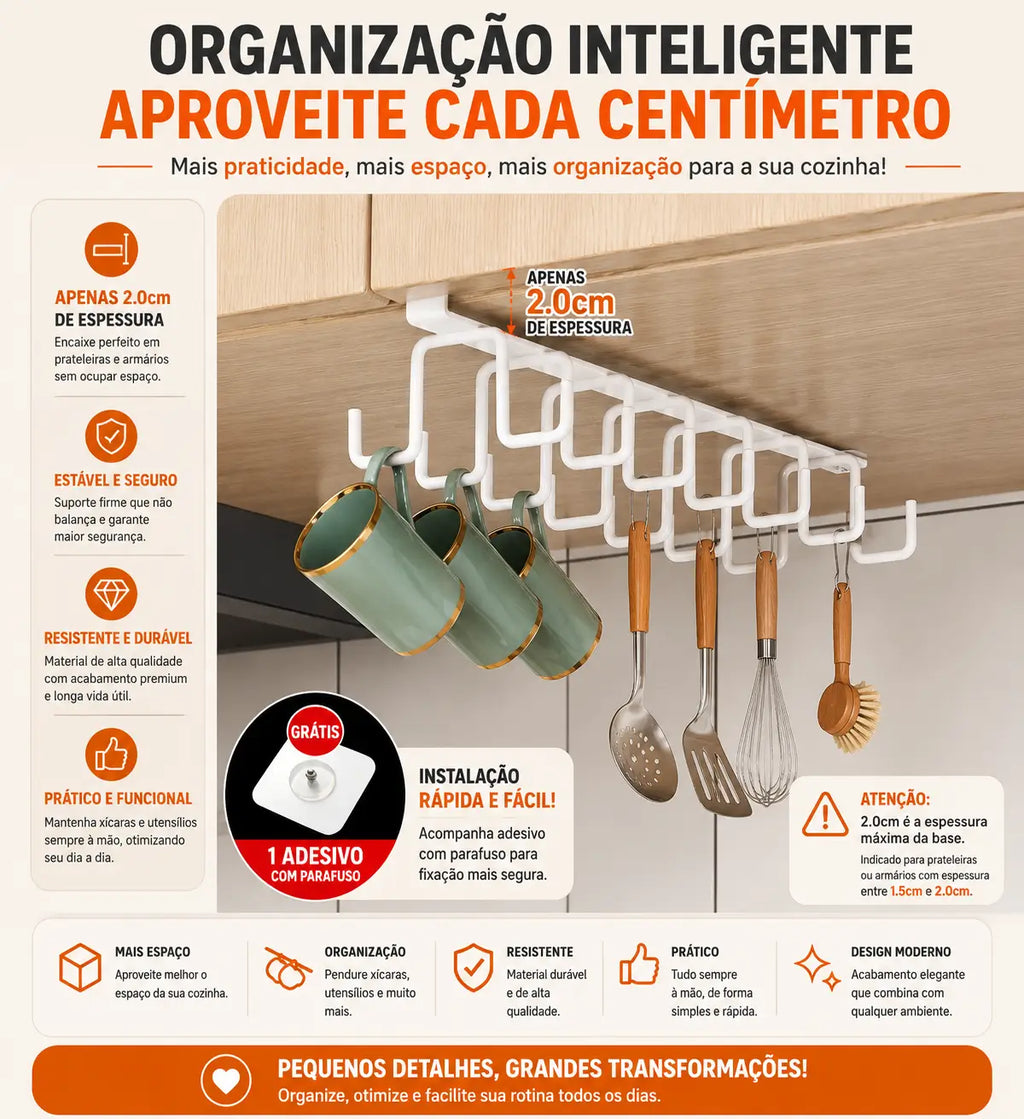 ORGANIZAÇÃO INTELIGENTE
APROVEITE CADA CENTÍMETRO

Mais praticidade, mais espaço, mais organização para a sua cozinha!

APENAS 2.0cm
DE ESPESSURA
Encaixe perfeito em prateleiras e armários sem ocupar espaço.

ESTÁVEL E SEGURO
Suporte firme que não balança e garante maior segurança.

RESISTENTE E DURÁVEL
Material de alta qualidade com acabamento premium e longa vida útil.

PRÁTICO E FUNCIONAL
Mantenha xícaras e utensílios sempre à mão, otimizando seu dia a dia.

APENAS
2.0cm
DE ESPESSURA

GRÁTIS
1 ADESIVO
COM PARAFUSO

INSTALAÇÃO
RÁPIDA E FÁCIL!
Acompanha adesivo com parafuso para fixação mais segura.

ATENÇÃO:
2.0cm é a espessura máxima da base.
Indicado para prateleiras ou armários com espessura entre 1.5cm e 2.0cm.

MAIS ESPAÇO
Aproveite melhor o espaço da sua cozinha.

ORGANIZAÇÃO
Pendure xícaras, utensílios e muito mais.

RESISTENTE
Material durável e de alta qualidade.

PRÁTICO
Tudo sempre à mão, de forma simples e rápida.

DESIGN MODERNO
Acabamento elegante que combina com qualquer ambiente.

PEQUENOS DETALHES, GRANDES TRANSFORMAÇÕES!
Organize, otimize e facilite sua rotina todos os dias.